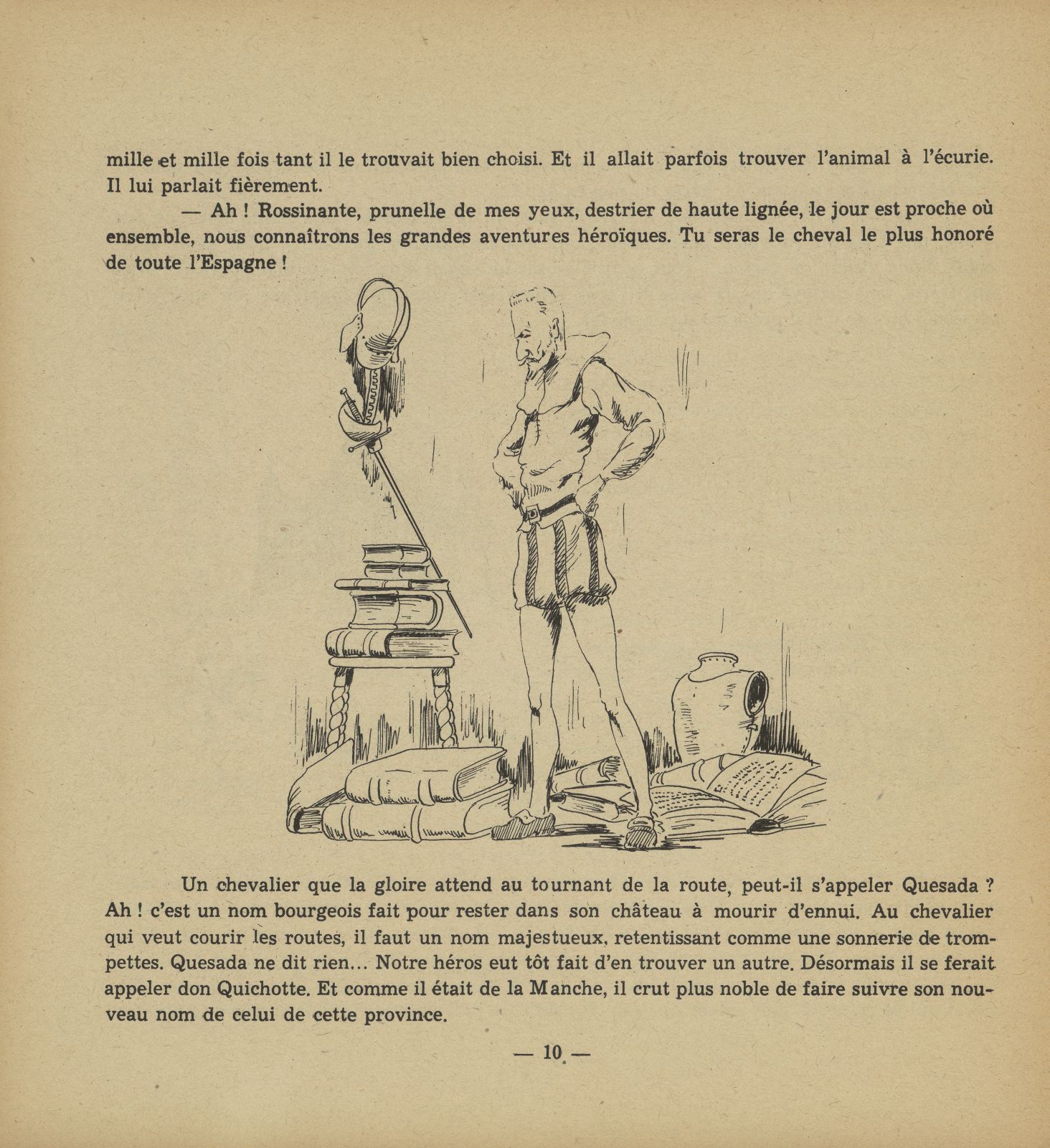 mille et mille fois tant il le trouvait bien choisi. Et il allait parfois trouver l'animal à l'écurie. Il lui parlait fièrement.

— Ah ! Rossinante, prunelle de mes yeux, destrier de haute lignée, le jour est proche où ensemble, nous connaîtrons les grandes aventures héroïques. Tu seras le cheval le plus honoré de toute l'Espagne !

Un chevalier que la gloire attend au tournant de la route, peut-il s'appeler Quesada ? Ah ! c'est un nom bourgeois fait pour rester dans son château à mourir d'ennui. Au chevalier qui veut courir les routes, il faut un nom majestueux, retentissant comme une sonnerie de trompettes. Quesada ne dit rien... Notre héros eut tôt fait d'en trouver un autre. Désormais il se ferait appeler don Quichotte. Et comme il était de la Manche, il crut plus noble de faire suivre son nouveau nom de celui de cette province.

— 10 —